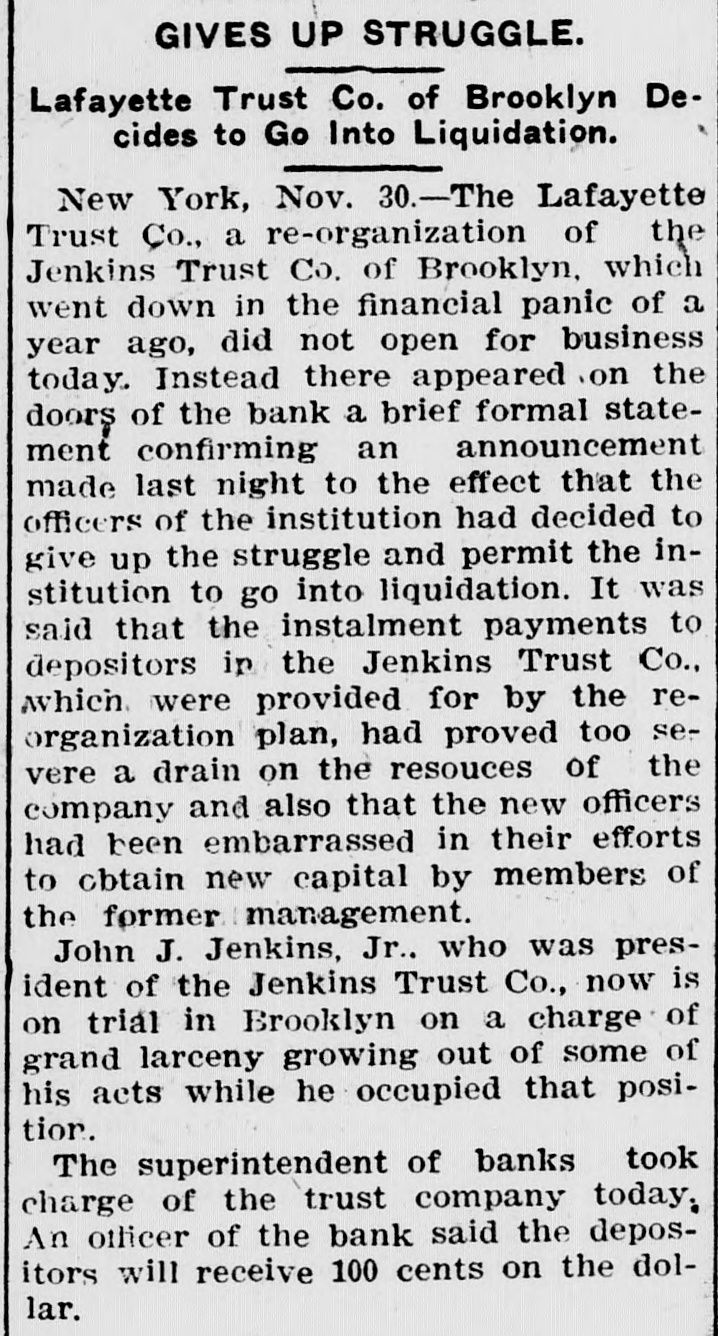 GIVES UP STRUGGLE.

Lafayette Trust Co. of Brooklyn Decides to Go Into Liquidation.

New York, Nov. 30.—The Lafayette Trust Co., a re-organization of the Jenkins Trust Co. of Brooklyn, which went down in the financial panic of a year ago, did not open for business today. Instead there appeared on the doors of the bank a brief formal statement confirming an announcement made last night to the effect that the officers of the institution had decided to give up the struggle and permit the institution to go into liquidation. It was said that the instalment payments to depositors in the Jenkins Trust Co., which were provided for by the reorganization plan, had proved too severe a drain on the resouces of the company and also that the new officers had been embarrassed in their efforts to obtain new capital by members of the former management.

John J. Jenkins, Jr., who was president of the Jenkins Trust Co., now is on trial in Brooklyn on a charge of grand larceny growing out of some of his acts while he occupied that position.

The superintendent of banks took charge of the trust company today. An officer of the bank said the depositors will receive 100 cents on the dollar.